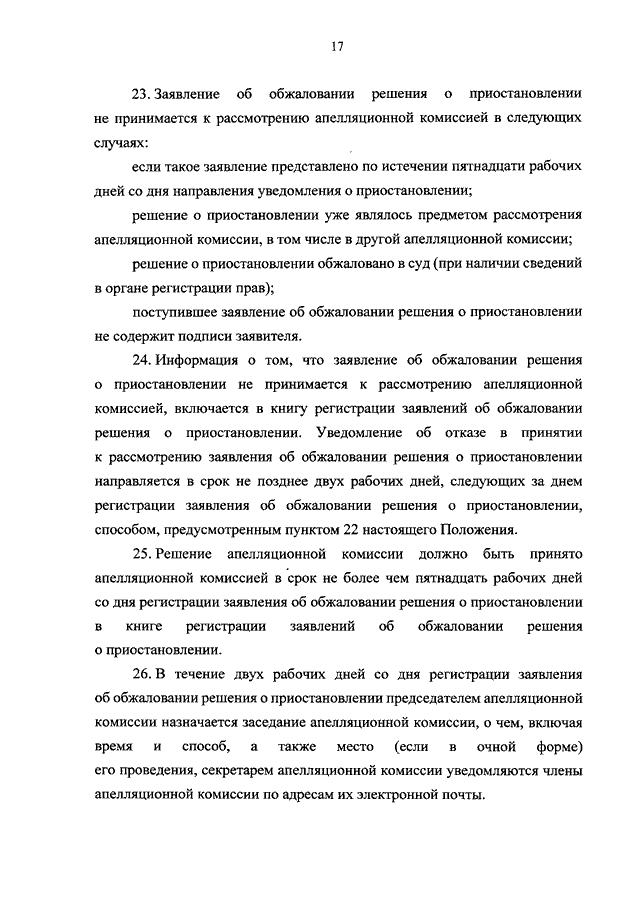 17

23. Заявление об обжаловании решения о приостановлении не принимается к рассмотрению апелляционной комиссией в следующих случаях:

если такое заявление представлено по истечении пятнадцати рабочих дней со дня направления уведомления о приостановлении;

решение о приостановлении уже являлось предметом рассмотрения апелляционной комиссии, в том числе в другой апелляционной комиссии;

решение о приостановлении обжаловано в суд (при наличии сведений в органе регистрации прав);

поступившее заявление об обжаловании решения о приостановлении не содержит подписи заявителя.

24. Информация о том, что заявление об обжаловании решения о приостановлении не принимается к рассмотрению апелляционной комиссией, включается в книгу регистрации заявлений об обжаловании решения о приостановлении. Уведомление об отказе в принятии к рассмотрению заявления об обжаловании решения о приостановлении направляется в срок не позднее двух рабочих дней, следующих за днем регистрации заявления об обжаловании решения о приостановлении, способом, предусмотренным пунктом 22 настоящего Положения.

25. Решение апелляционной комиссии должно быть принято апелляционной комиссией в срок не более чем пятнадцать рабочих дней со дня регистрации заявления об обжаловании решения о приостановлении в книге регистрации заявлений об обжаловании решения о приостановлении.

26. В течение двух рабочих дней со дня регистрации заявления об обжаловании решения о приостановлении председателем апелляционной комиссии назначается заседание апелляционной комиссии, о чем, включая время и способ, а также место (если в очной форме) его проведения, секретарем апелляционной комиссии уведомляются члены апелляционной комиссии по адресам их электронной почты.